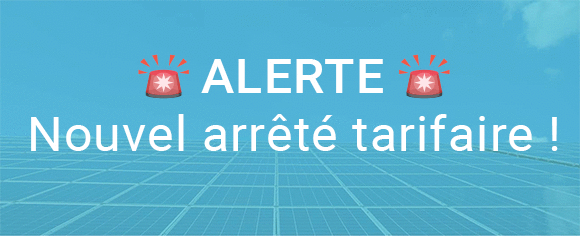 🚨 ALERTE 🚨
Nouvel arrêté tarifaire !